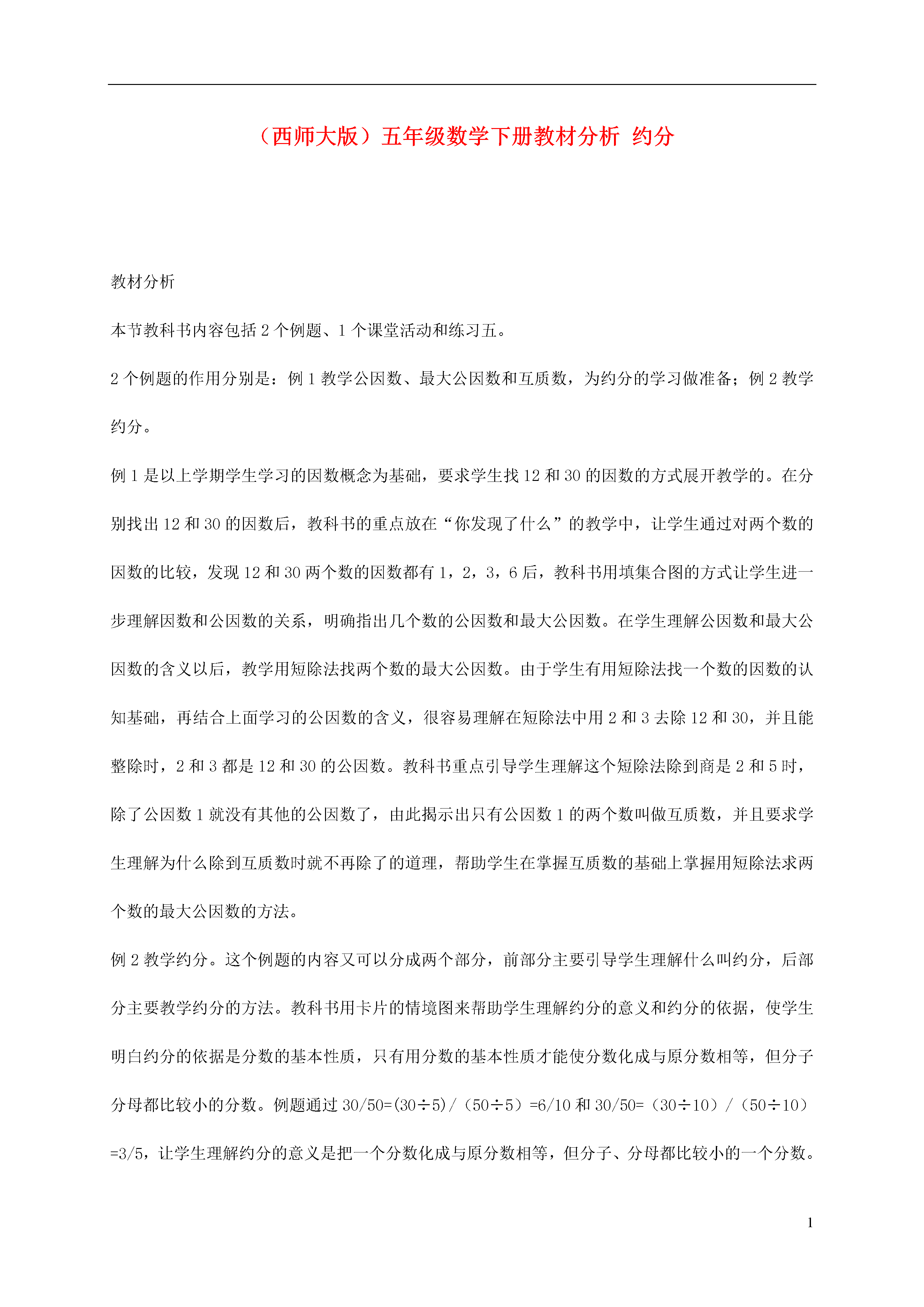 （西师大版）五年级数学下册教材分析 约分

教材分析

本节教科书内容包括 2 个例题、1 个课堂活动和练习五。

2 个例题的作用分别是：例 1 教学公因数、最大公因数和互质数，为约分的学习做准备；例 2 教学约分。

例 1 是以上学期学生学习的因数概念为基础，要求学生找 12 和 30 的因数的方式展开教学的。在分别找出 12 和 30 的因数后，教科书的重点放在“你发现了什么”的教学中，让学生通过对两个数的因数的比较，发现 12 和 30 两个数的因数都有 1，2，3，6 后，教科书用填集合图的方式让学生进一步理解因数和公因数的关系，明确指出几个数的公因数和最大公因数。在学生理解公因数和最大公因数的含义以后，教学用短除法找两个数的最大公因数。由于学生有用短除法找一个数的因数的认知基础，再结合上面学习的公因数的含义，很容易理解在短除法中用 2 和 3 去除 12 和 30，并且能整除时，2 和 3 都是 12 和 30 的公因数。教科书重点引导学生理解这个短除法除到商是 2 和 5 时，除了公因数 1 就没有其他的公因数了，由此揭示出只有公因数 1 的两个数叫做互质数，并且要求学生理解为什么除到互质数时就不再除了的道理，帮助学生在掌握互质数的基础上掌握用短除法求两个数的最大公因数的方法。

例 2 教学约分。这个例题的内容又可以分成两个部分，前部分主要引导学生理解什么叫约分，后部分主要教学约分的方法。教科书用卡片的情境图来帮助学生理解约分的意义和约分的依据，使学生明白约分的依据是分数的基本性质，只有用分数的基本性质才能使分数化成与原分数相等，但分子分母都比较小的分数。例题通过 30/50=(30÷5)/（50÷5）=6/10 和 30/50=（30÷10）/（50÷10）=3/5，让学生理解约分的意义是把一个分数化成与原分数相等，但分子、分母都比较小的一个分数。

1